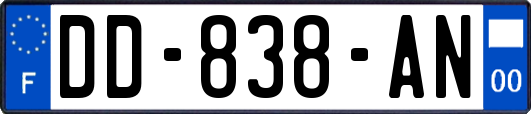 F
DD-838-AN
00